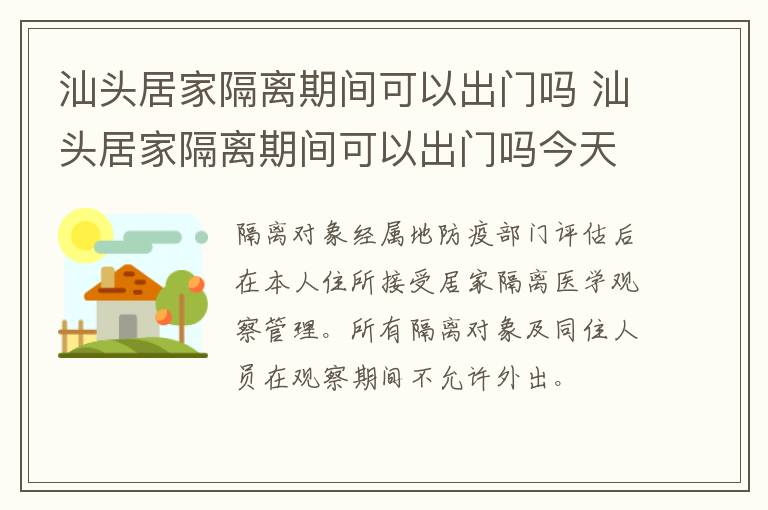 汕头居家隔离期间可以出门吗 汕头居家隔离期间可以出门吗今天

隔离对象经属地防疫部门评估后在本人住所接受居家隔离医学观察管理。所有隔离对象及同住人员在观察期间不允许外出。